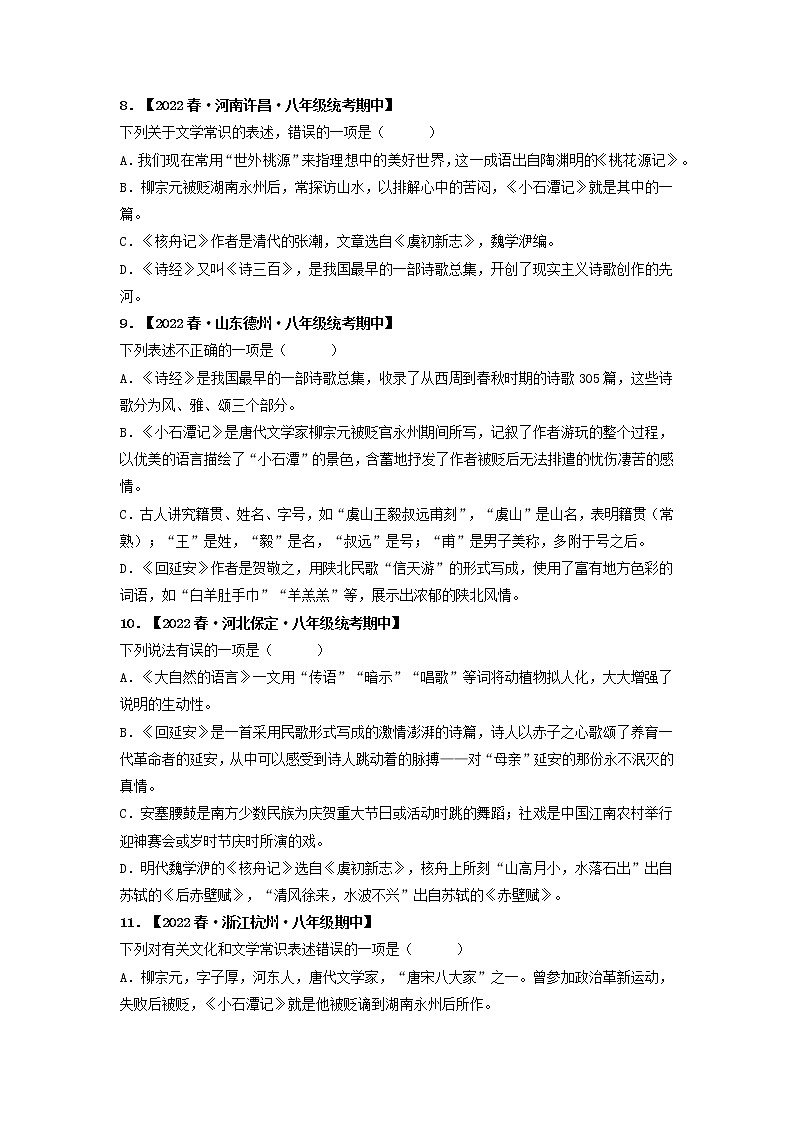 8．【2022春·河南许昌·八年级统考期中】

下列关于文学常识的表述，错误的一项是（　　）

A．我们现在常用“世外桃源”来指理想中的美好世界，这一成语出自陶渊明的《桃花源记》。

B．柳宗元被贬湖南永州后，常探访山水，以排解心中的苦闷，《小石潭记》就是其中的一篇。

C．《核舟记》作者是清代的张潮，文章选自《虞初新志》，魏学洢编。

D．《诗经》又叫《诗三百》，是我国最早的一部诗歌总集，开创了现实主义诗歌创作的先河。

9．【2022春·山东德州·八年级统考期中】

下列表述不正确的一项是（　　）

A．《诗经》是我国最早的一部诗歌总集，收录了从西周到春秋时期的诗歌305篇，这些诗歌分为风、雅、颂三个部分。

B．《小石潭记》是唐代文学家柳宗元被贬官永州期间所写，记叙了作者游玩的整个过程，以优美的语言描绘了“小石潭”的景色，含蓄地抒发了作者被贬后无法排遣的忧伤凄苦的感情。

C．古人讲究籍贯、姓名、字号，如“虞山王毅叔远甫刻”，“虞山”是山名，表明籍贯（常熟）；“王”是姓，“毅”是名，“叔远”是号；“甫”是男子美称，多附于号之后。

D．《回延安》作者是贺敬之，用陕北民歌“信天游”的形式写成，使用了富有地方色彩的词语，如“白羊肚手巾”“羊羔羔”等，展示出浓郁的陕北风情。

10．【2022春·河北保定·八年级统考期中】

下列说法有误的一项是（　　）

A．《大自然的语言》一文用“传语”“暗示”“唱歌”等词将动植物拟人化，大大增强了说明的生动性。

B．《回延安》是一首采用民歌形式写成的激情澎湃的诗篇，诗人以赤子之心歌颂了养育一代革命者的延安，从中可以感受到诗人跳动着的脉搏——对“母亲”延安的那份永不泯灭的真情。

C．安塞腰鼓是南方少数民族为庆贺重大节日或活动时跳的舞蹈；社戏是中国江南农村举行迎神赛会或岁时节庆时所演的戏。

D．明代魏学洢的《核舟记》选自《虞初新志》，核舟上所刻“山高月小，水落石出”出自苏轼的《后赤壁赋》，“清风徐来，水波不兴”出自苏轼的《赤壁赋》。

11．【2022春·浙江杭州·八年级期中】

下列对有关文化和文学常识表述错误的一项是（　　）

A．柳宗元，字子厚，河东人，唐代文学家，“唐宋八大家”之一。曾参加政治革新运动，失败后被贬，《小石潭记》就是他被贬谪到湖南永州后所作。